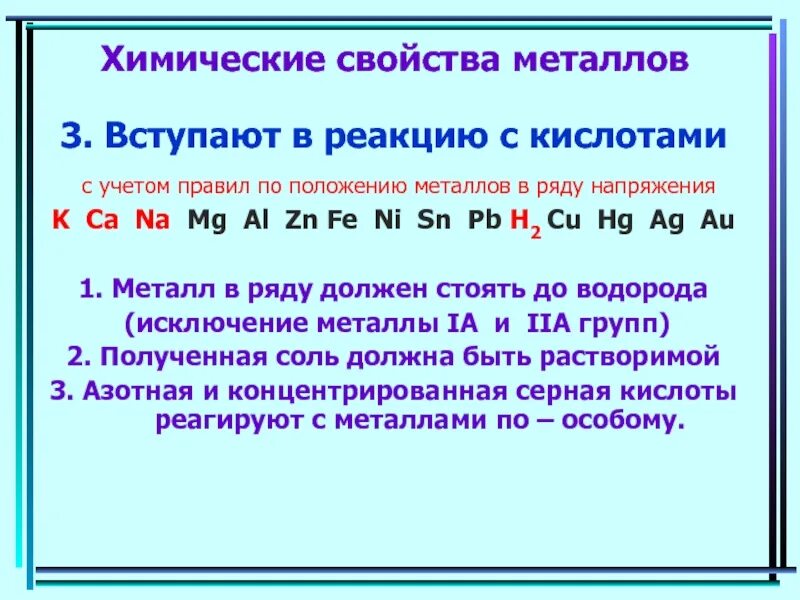 Химические свойства металлов

3. Вступают в реакцию с кислотами

с учетом правил по положению металлов в ряду напряжения

K Ca Na Mg Al Zn Fe Ni Sn Pb $H_2$ Cu Hg Ag Au

1. Металл в ряду должен стоять до водорода (исключение металлы IA и IIA групп)
2. Полученная соль должна быть растворимой
3. Азотная и концентрированная серная кислоты реагируют с металлами по – особому.